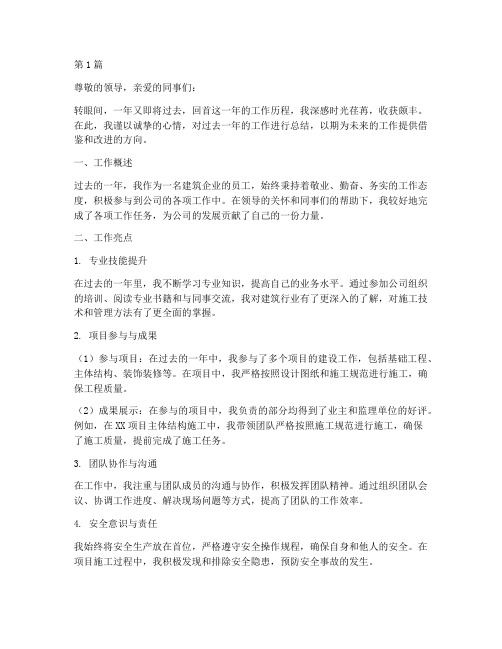 第1篇

尊敬的领导，亲爱的同事们：

转眼间，一年又即将过去，回首这一年的工作历程，我深感时光荏苒，收获颇丰。在此，我谨以诚挚的心情，对过去一年的工作进行总结，以期为未来的工作提供借鉴和改进的方向。

一、工作概述

过去的一年，我作为一名建筑企业的员工，始终秉持着敬业、勤奋、务实的工作态度，积极参与到公司的各项工作中。在领导的关怀和同事们的帮助下，我较好地完成了各项工作任务，为公司的发展贡献了自己的一份力量。

二、工作亮点

1. 专业技能提升

在过去的一年里，我不断学习专业知识，提高自己的业务水平。通过参加公司组织的培训、阅读专业书籍和与同事交流，我对建筑行业有了更深入的了解，对施工技术和管理方法有了更全面的掌握。

2. 项目参与与成果

（1）参与项目：在过去的一年中，我参与了多个项目的建设工作，包括基础工程、主体结构、装饰装修等。在项目中，我严格按照设计图纸和施工规范进行施工，确保工程质量。

（2）成果展示：在参与的项目中，我负责的部分均得到了业主和监理单位的好评。例如，在XX项目主体结构施工中，我带领团队严格按照施工规范进行施工，确保了施工质量，提前完成了施工任务。

3. 团队协作与沟通

在工作中，我注重与团队成员的沟通与协作，积极发挥团队精神。通过组织团队会议、协调工作进度、解决现场问题等方式，提高了团队的工作效率。

4. 安全意识与责任

我始终将安全生产放在首位，严格遵守安全操作规程，确保自身和他人的安全。在项目施工过程中，我积极发现和排除安全隐患，预防安全事故的发生。